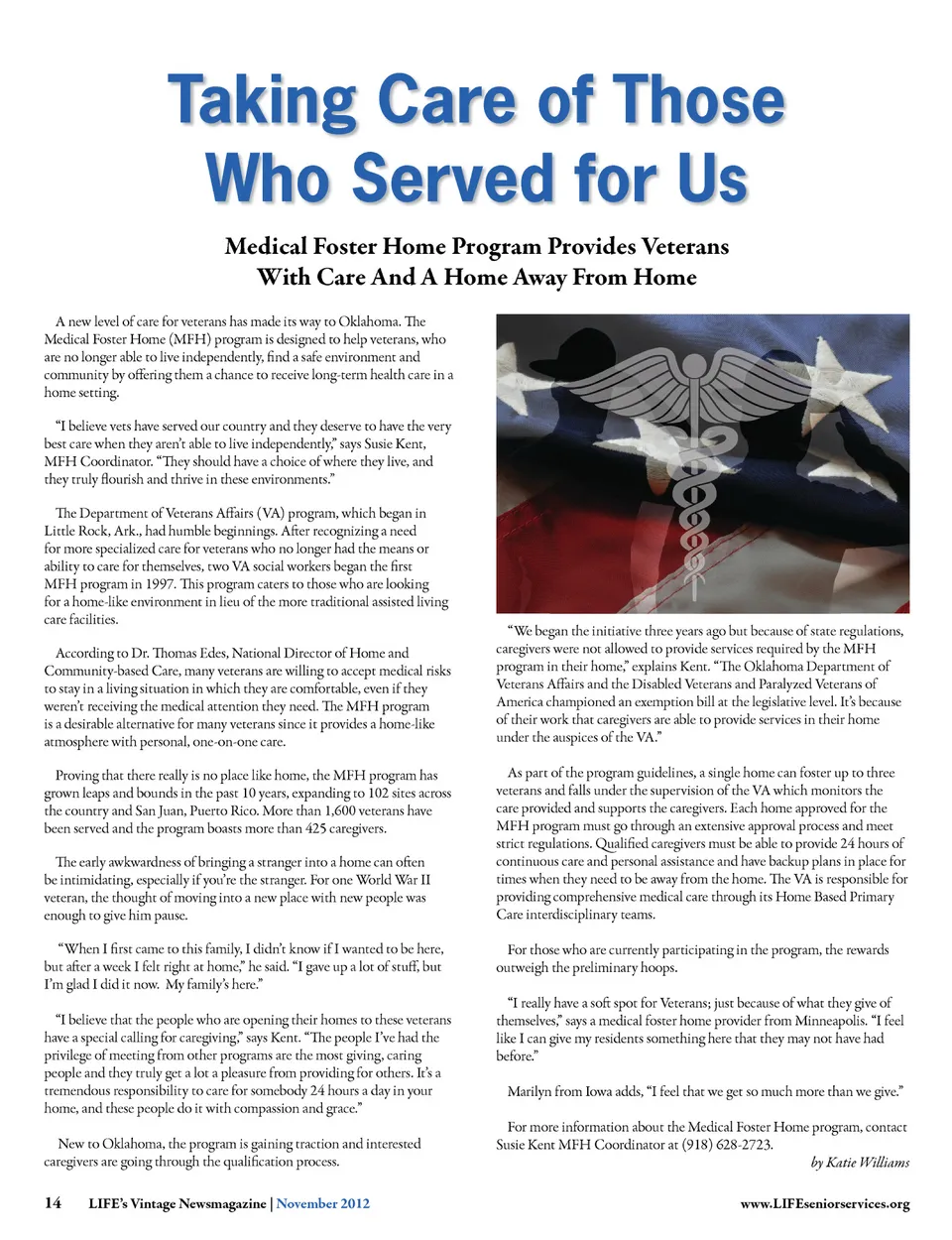 Taking Care of Those Who Served for Us

Medical Foster Home Program Provides Veterans With Care And A Home Away From Home

A new level of care for veterans has made its way to Oklahoma. The Medical Foster Home (MFH) program is designed to help veterans, who are no longer able to live independently, find a safe environment and community by offering them a chance to receive long-term health care in a home setting.

"I believe vets have served our country and they deserve to have the very best care when they aren't able to live independently," says Susie Kent, MFH Coordinator. "They should have a choice of where they live, and they truly flourish and thrive in these environments."

The Department of Veterans Affairs (VA) program, which began in Little Rock, Ark., had humble beginnings. After recognizing a need for more specialized care for veterans who no longer had the means or ability to care for themselves, two VA social workers began the first MFH program in 1997. This program caters to those who are looking for a home-like environment in lieu of the more traditional assisted living care facilities.

According to Dr. Thomas Edes, National Director of Home and Community-based Care, many veterans are willing to accept medical risks to stay in a living situation in which they are comfortable, even if they weren't receiving the medical attention they need. The MFH program is a desirable alternative for many veterans since it provides a home-like atmosphere with personal, one-on-one care.

Proving that there really is no place like home, the MFH program has grown leaps and bounds in the past 10 years, expanding to 102 sites across the country and San Juan, Puerto Rico. More than 1,600 veterans have been served and the program boasts more than 425 caregivers.

The early awkwardness of bringing a stranger into a home can often be intimidating, especially if you're the stranger. For one World War II veteran, the thought of moving into a new place with new people was enough to give him pause.

"When I first came to this family, I didn't know if I wanted to be here, but after a week I felt right at home," he said. "I gave up a lot of stuff, but I'm glad I did it now. My family's here."

"I believe that the people who are opening their homes to these veterans have a special calling for caregiving," says Kent. "The people I've had the privilege of meeting from other programs are the most giving, caring people and they truly get a lot a pleasure from providing for others. It's a tremendous responsibility to care for somebody 24 hours a day in your home, and these people do it with compassion and grace."

New to Oklahoma, the program is gaining traction and interested caregivers are going through the qualification process.

"We began the initiative three years ago but because of state regulations, caregivers were not allowed to provide services required by the MFH program in their home," explains Kent. "The Oklahoma Department of Veterans Affairs and the Disabled Veterans and Paralyzed Veterans of America championed an exemption bill at the legislative level. It's because of their work that caregivers are able to provide services in their home under the auspices of the VA."

As part of the program guidelines, a single home can foster up to three veterans and falls under the supervision of the VA which monitors the care provided and supports the caregivers. Each home approved for the MFH program must go through an extensive approval process and meet strict regulations. Qualified caregivers must be able to provide 24 hours of continuous care and personal assistance and have backup plans in place for times when they need to be away from the home. The VA is responsible for providing comprehensive medical care through its Home Based Primary Care interdisciplinary teams.

For those who are currently participating in the program, the rewards outweigh the preliminary hoops.

"I really have a soft spot for Veterans; just because of what they give of themselves," says a medical foster home provider from Minneapolis. "I feel like I can give my residents something here that they may not have had before."

Marilyn from Iowa adds, "I feel that we get so much more than we give."

For more information about the Medical Foster Home program, contact Susie Kent MFH Coordinator at (918) 628-2723.

by Katie Williams

14 LIFE's Vintage Newsmagazine | November 2012 www.LIFEseniorservices.org